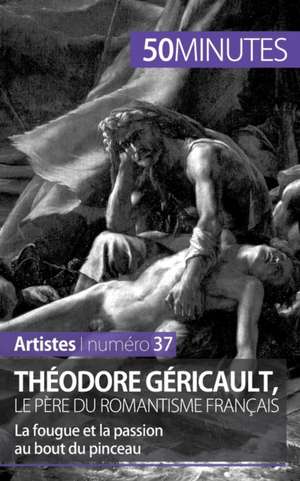 50MINUTES

Artistes | numéro 37

THÉODORE GÉRICAULT,
LE PÈRE DU ROMANTISME FRANÇAIS

La fougue et la passion au bout du pinceau